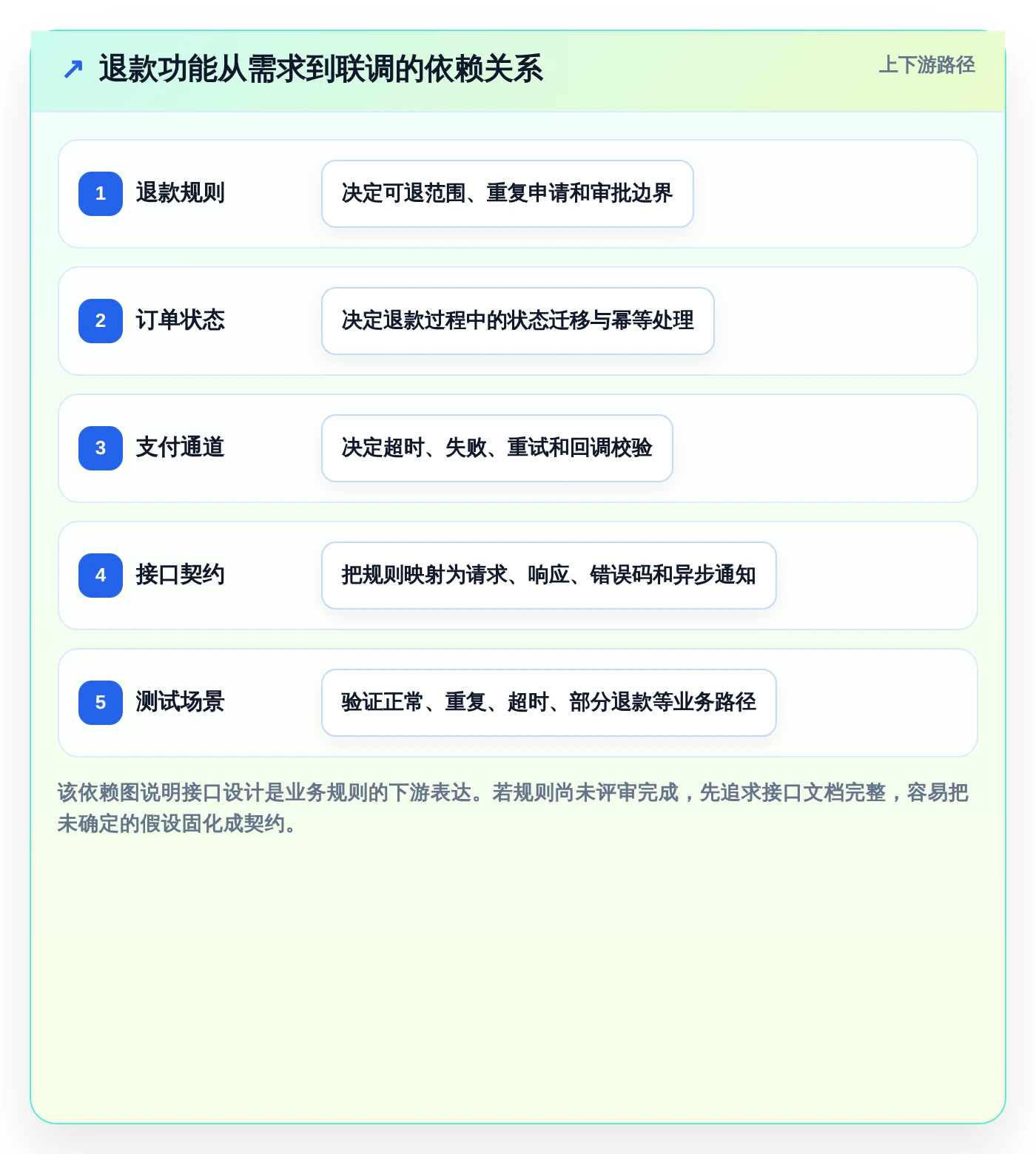 ↗ 退款功能从需求到联调的依赖关系

上下游路径

1 退款规则

决定可退范围、重复申请和审批边界

2 订单状态

决定退款过程中的状态迁移与幂等处理

3 支付通道

决定超时、失败、重试和回调校验

4 接口契约

把规则映射为请求、响应、错误码和异步通知

5 测试场景

验证正常、重复、超时、部分退款等业务路径

该依赖图说明接口设计是业务规则的下游表达。若规则尚未评审完成，先追求接口文档完整，容易把未确定的假设固化成契约。